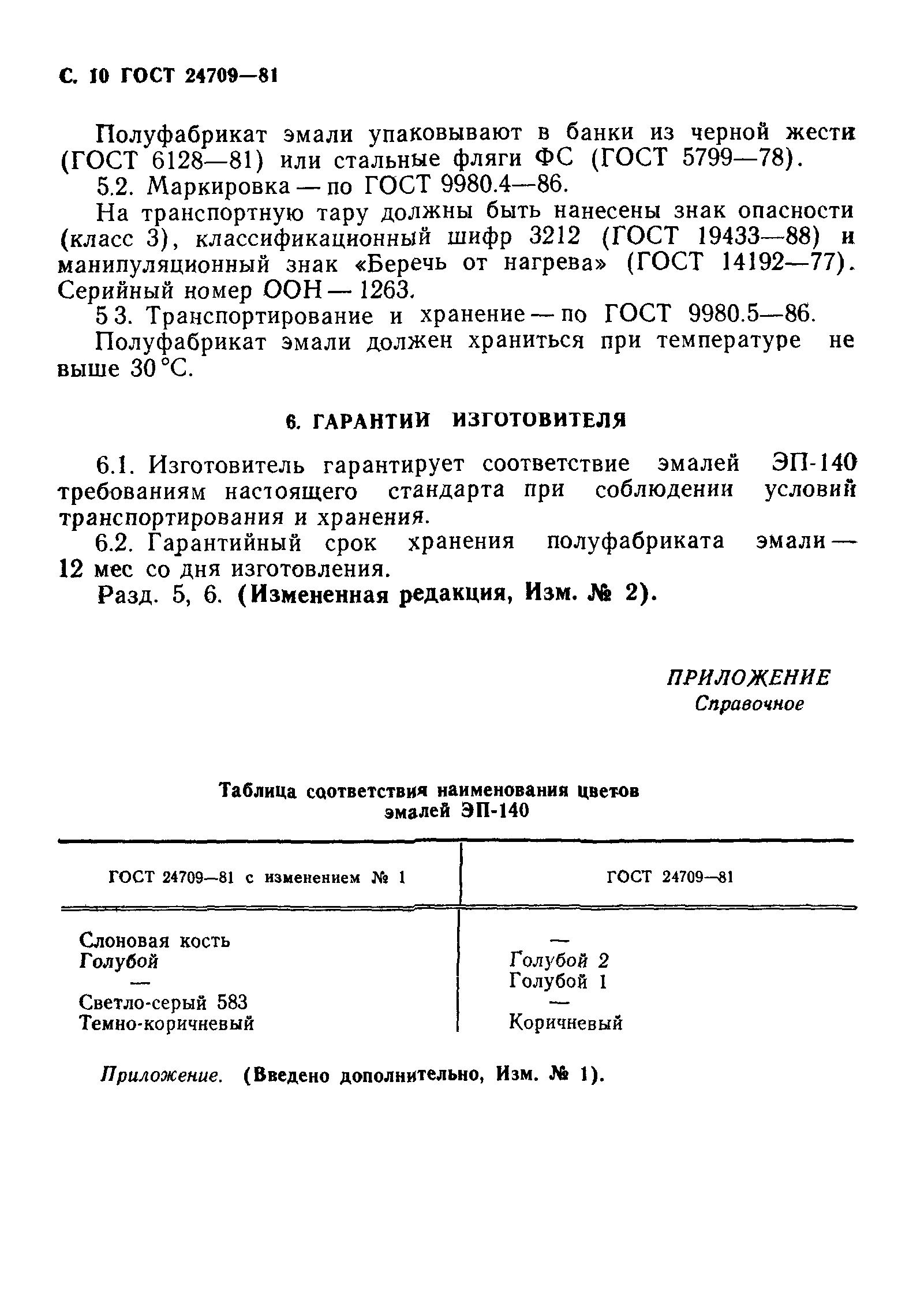 С. 10 ГОСТ 24709—81

Полуфабрикат эмали упаковывают в банки из черной жести (ГОСТ 6128—81) или стальные фляги ФС (ГОСТ 5799—78).

5.2. Маркировка — по ГОСТ 9980.4—86.

На транспортную тару должны быть нанесены знак опасности (класс 3), классификационный шифр 3212 (ГОСТ 19433—88) и манипуляционный знак «Беречь от нагрева» (ГОСТ 14192—77). Серийный номер ООН — 1263.

5 3. Транспортирование и хранение — по ГОСТ 9980.5—86.

Полуфабрикат эмали должен храниться при температуре не выше 30 °С.

6. ГАРАНТИИ ИЗГОТОВИТЕЛЯ

6.1. Изготовитель гарантирует соответствие эмалей ЭП-140 требованиям настоящего стандарта при соблюдении условий транспортирования и хранения.

6.2. Гарантийный срок хранения полуфабриката эмали — 12 мес со дня изготовления.

Разд. 5, 6. (Измененная редакция, Изм. № 2).

ПРИЛОЖЕНИЕ
Справочное

Таблица соответствия наименования цветов эмалей ЭП-140

| ГОСТ 24709—81 с изменением № 1 | ГОСТ 24709—81 |
|---|---|
| Слоновая кость | — |
| Голубой | Голубой 2 |
| — | Голубой 1 |
| Светло-серый 583 | — |
| Темно-коричневый | Коричневый |

Приложение. (Введено дополнительно, Изм. № 1).